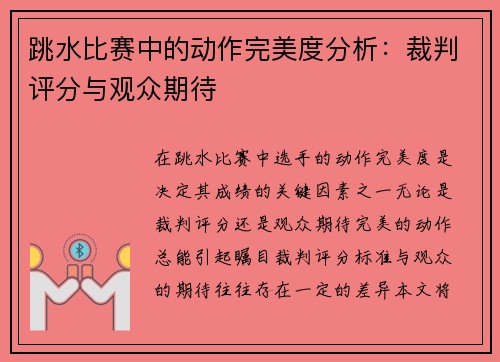 跳水比赛中的动作完美度分析：裁判评分与观众期待

在跳水比赛中选手的动作完美度是决定其成绩的关键因素之一无论是裁判评分还是观众期待完美的动作总能引起瞩目裁判评分标准与观众的期待往往存在一定的差异本文将